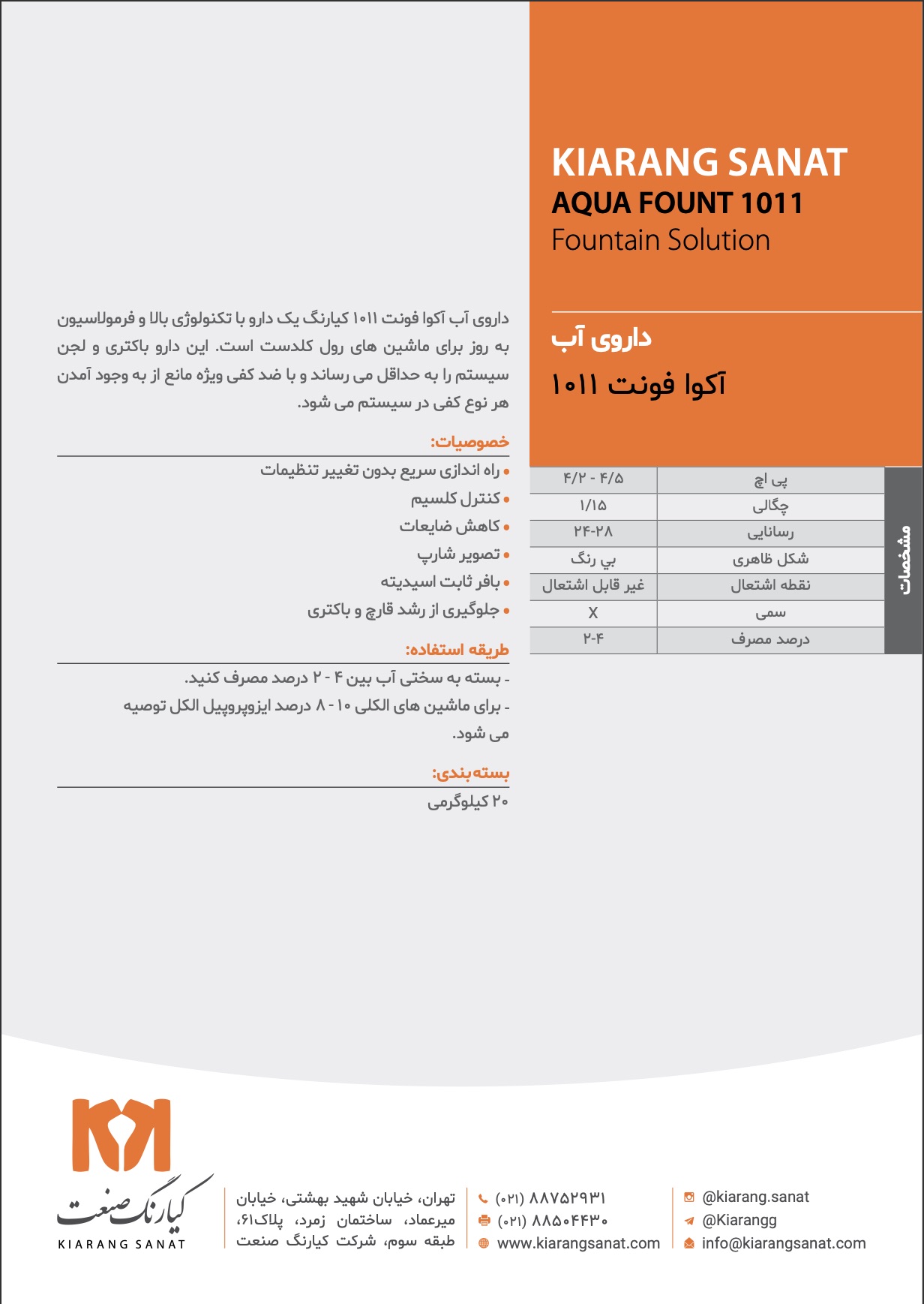 KIARANG SANAT
AQUA FOUNT 1011
Fountain Solution

داروی آب
آکوا فونت ۱۰۱۱

مشخصات

| پی اچ | ۴/۲ - ۴/۵ |
|---|---|
| چگالی | ۱/۱۵ |
| رسانایی | ۲۴-۲۸ |
| شکل ظاهری | بی رنگ |
| نقطه اشتعال | غیر قابل اشتعال |
| سمی | X |
| درصد مصرف | ۲-۴ |

داروی آب آکوا فونت ۱۰۱۱ کیارنگ یک دارو با تکنولوژی بالا و فرمولاسیون به روز برای ماشین های رول کلدست است. این دارو باکتری و لجن سیستم را به حداقل می رساند و با ضد کفی ویژه مانع از به وجود آمدن هر نوع کفی در سیستم می شود.

خصوصیات:
• راه اندازی سریع بدون تغییر تنظیمات
• کنترل کلسیم
• کاهش ضایعات
• تصویر شارپ
• بافر ثابت اسیدیته
• جلوگیری از رشد قارچ و باکتری

طریقه استفاده:
- بسته به سختی آب بین ۴ - ۲ درصد مصرف کنید.
- برای ماشین های الکلی ۱۰ - ۸ درصد ایزوپروپیل الکل توصیه می شود.

بسته‌بندی:
۲۰ کیلوگرمی

کیارنگ صنعت
KIARANG SANAT

تهران، خیابان شهید بهشتی، خیابان میرعماد، ساختمان زمرد، پلاک۶۱، طبقه سوم، شرکت کیارنگ صنعت

(۰۲۱) ۸۸۷۵۲۹۳۱
(۰۲۱) ۸۸۵۰۴۴۳۰
www.kiarangsanat.com

@kiarang.sanat
@Kiarangg
info@kiarangsanat.com